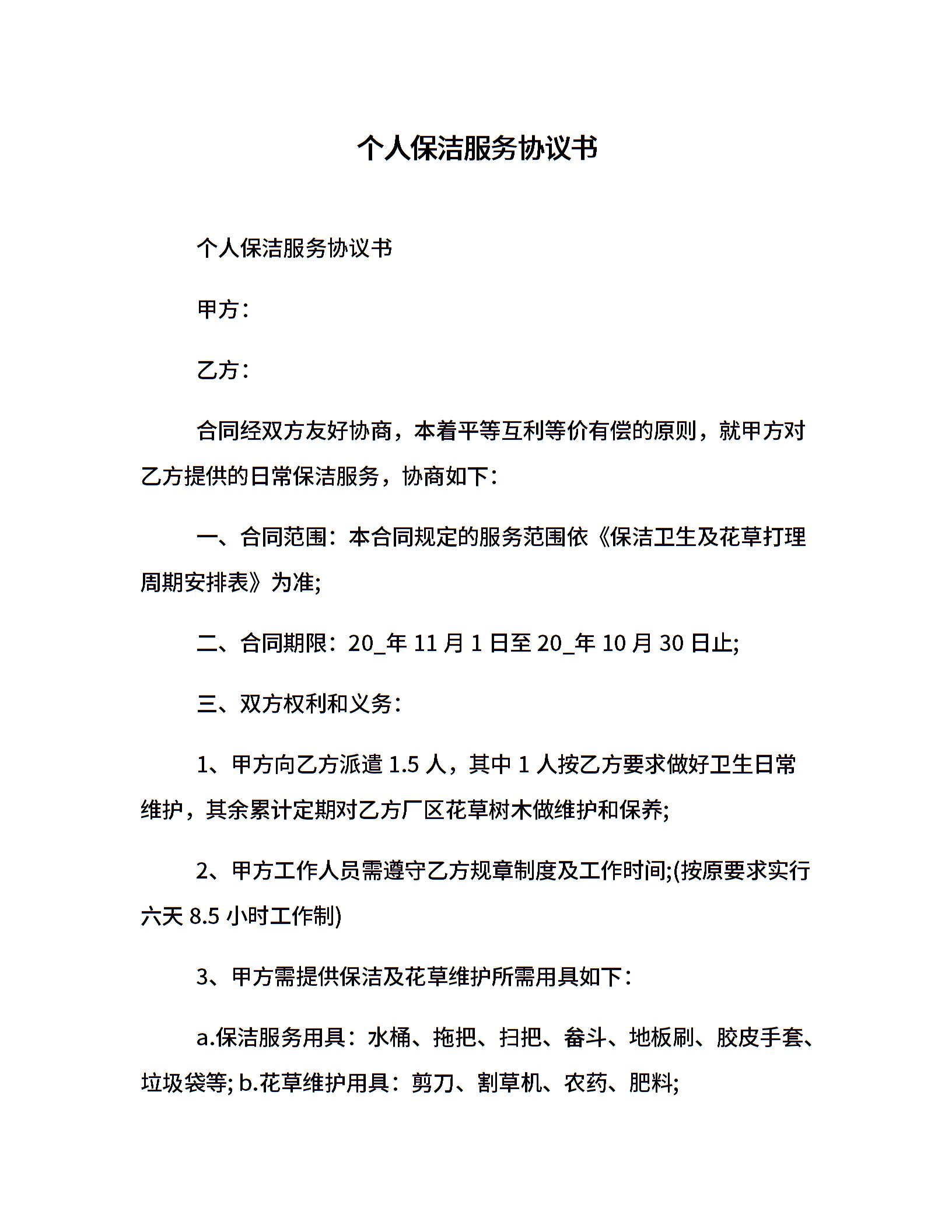 个人保洁服务协议书

个人保洁服务协议书

甲方：

乙方：

合同经双方友好协商，本着平等互利等价有偿的原则，就甲方对乙方提供的日常保洁服务，协商如下：

一、合同范围：本合同规定的服务范围依《保洁卫生及花草打理周期安排表》为准;

二、合同期限：20_年 11 月 1 日至 20_年 10 月 30 日止;

三、双方权利和义务：

1、甲方向乙方派遣 1.5 人，其中 1 人按乙方要求做好卫生日常维护，其余累计定期对乙方厂区花草树木做维护和保养;

2、甲方工作人员需遵守乙方规章制度及工作时间;(按原要求实行六天 8.5 小时工作制)

3、甲方需提供保洁及花草维护所需用具如下：

a.保洁服务用具：水桶、拖把、扫把、畚斗、地板刷、胶皮手套、垃圾袋等; b.花草维护用具：剪刀、割草机、农药、肥料;